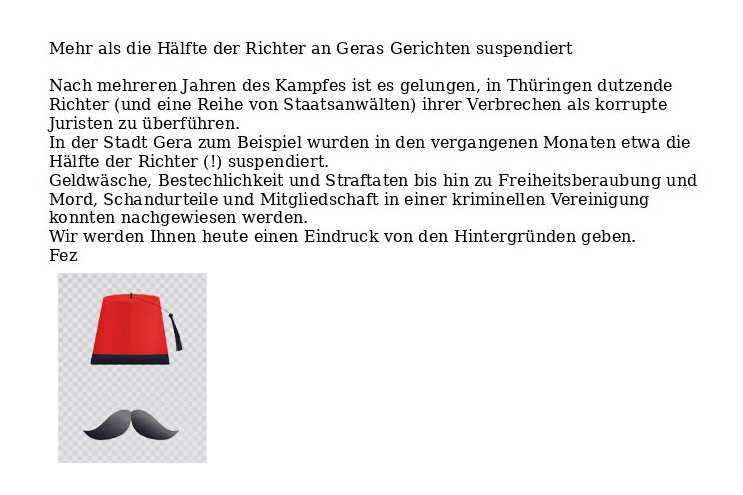 Mehr als die Hälfte der Richter an Geras Gerichten suspendiert

Nach mehreren Jahren des Kampfes ist es gelungen, in Thüringen dutzende Richter (und eine Reihe von Staatsanwälten) ihrer Verbrechen als korrupte Juristen zu überführen.
In der Stadt Gera zum Beispiel wurden in den vergangenen Monaten etwa die Hälfte der Richter (!) suspendiert.
Geldwäsche, Bestechlichkeit und Straftaten bis hin zu Freiheitsberaubung und Mord, Schandurteile und Mitgliedschaft in einer kriminellen Vereinigung konnten nachgewiesen werden.
Wir werden Ihnen heute einen Eindruck von den Hintergründen geben.
Fez